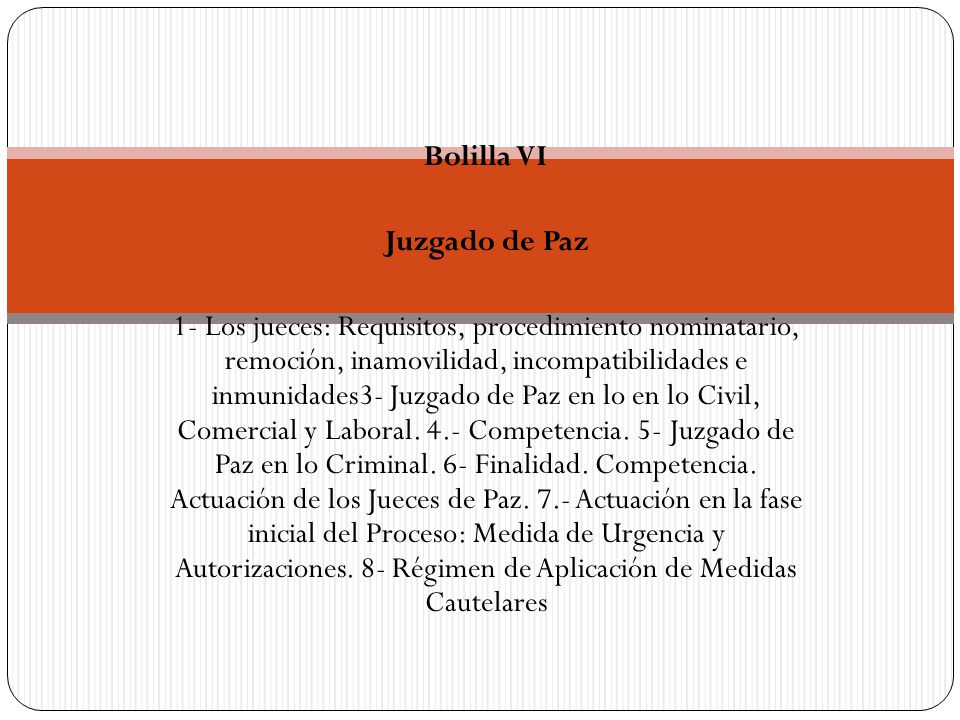 Bolilla VI

Juzgado de Paz

1- Los jueces: Requisitos, procedimiento nominatario, remoción, inamovilidad, incompatibilidades e inmunidades3- Juzgado de Paz en lo en lo Civil, Comercial y Laboral. 4.- Competencia. 5- Juzgado de Paz en lo Criminal. 6- Finalidad. Competencia. Actuación de los Jueces de Paz. 7.- Actuación en la fase inicial del Proceso: Medida de Urgencia y Autorizaciones. 8- Régimen de Aplicación de Medidas Cautelares